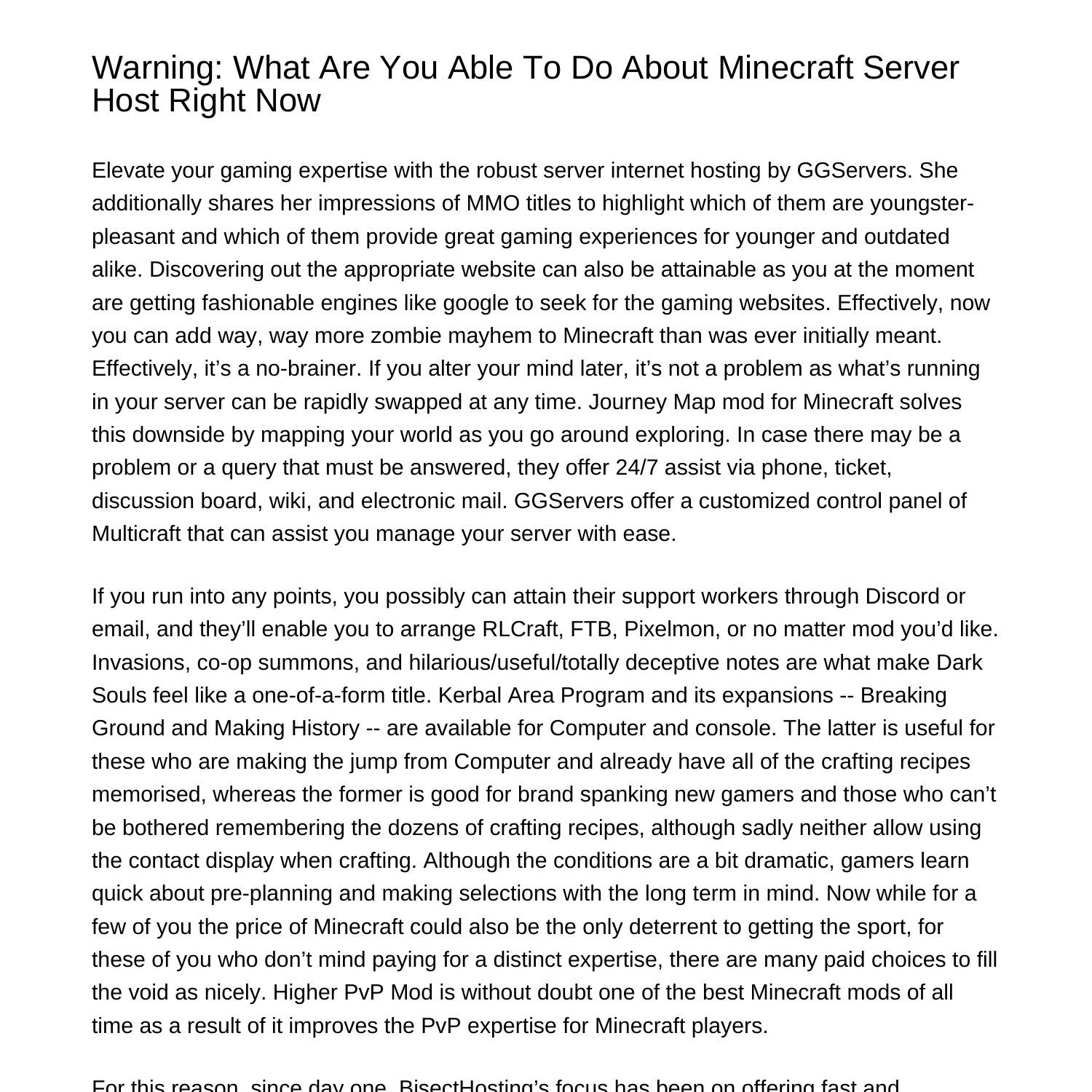 Warning: What Are You Able To Do About Minecraft Server Host Right Now

Elevate your gaming expertise with the robust server internet hosting by GGServers. She additionally shares her impressions of MMO titles to highlight which of them are youngster-pleasant and which of them provide great gaming experiences for younger and outdated alike. Discovering out the appropriate website can also be attainable as you at the moment are getting fashionable engines like google to seek for the gaming websites. Effectively, now you can add way, way more zombie mayhem to Minecraft than was ever initially meant. Effectively, it’s a no-brainer. If you alter your mind later, it’s not a problem as what’s running in your server can be rapidly swapped at any time. Journey Map mod for Minecraft solves this downside by mapping your world as you go around exploring. In case there may be a problem or a query that must be answered, they offer 24/7 assist via phone, ticket, discussion board, wiki, and electronic mail. GGServers offer a customized control panel of Multicraft that can assist you manage your server with ease.

If you run into any points, you possibly can attain their support workers through Discord or email, and they’ll enable you to arrange RLCraft, FTB, Pixelmon, or no matter mod you’d like. Invasions, co-op summons, and hilarious/useful/totally deceptive notes are what make Dark Souls feel like a one-of-a-form title. Kerbal Area Program and its expansions -- Breaking Ground and Making History -- are available for Computer and console. The latter is useful for these who are making the jump from Computer and already have all of the crafting recipes memorised, whereas the former is good for brand spanking new gamers and those who can’t be bothered remembering the dozens of crafting recipes, although sadly neither allow using the contact display when crafting. Although the conditions are a bit dramatic, gamers learn quick about pre-planning and making selections with the long term in mind. Now while for a few of you the price of Minecraft could also be the only deterrent to getting the sport, for these of you who don’t mind paying for a distinct expertise, there are many paid choices to fill the void as nicely. Higher PvP Mod is without doubt one of the best Minecraft mods of all time as a result of it improves the PvP expertise for Minecraft players.

For this reason, since day one, BisectHosting’s focus has been on offering fast and